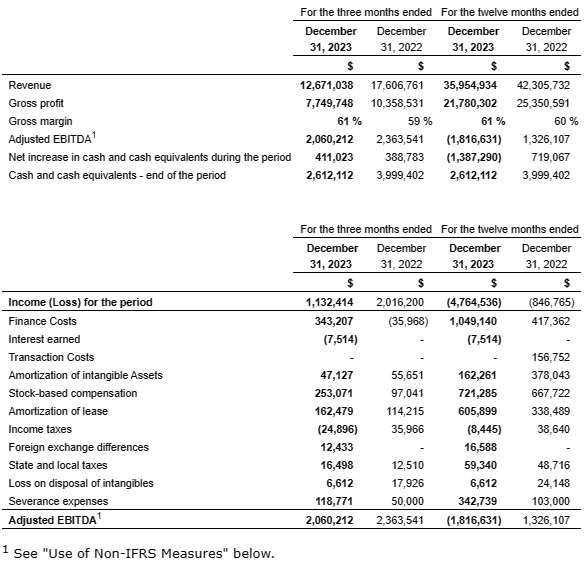 | | For the three months ended | | For the twelve months ended | |
|---|---|---|---|---|
| | December 31, 2023 | December 31, 2022 | December 31, 2023 | December 31, 2022 |
| | $ | $ | $ | $ |
| Revenue | 12,671,038 | 17,606,761 | 35,954,934 | 42,305,732 |
| Gross profit | 7,749,748 | 10,358,531 | 21,780,302 | 25,350,591 |
| Gross margin | 61 % | 59 % | 61 % | 60 % |
| Adjusted EBITDA$^1$ | 2,060,212 | 2,363,541 | (1,816,631) | 1,326,107 |
| Net increase in cash and cash equivalents during the period | 411,023 | 388,783 | (1,387,290) | 719,067 |
| Cash and cash equivalents - end of the period | 2,612,112 | 3,999,402 | 2,612,112 | 3,999,402 |

| | For the three months ended | | For the twelve months ended | |
|---|---|---|---|---|
| | December 31, 2023 | December 31, 2022 | December 31, 2023 | December 31, 2022 |
| | $ | $ | $ | $ |
| Income (Loss) for the period | 1,132,414 | 2,016,200 | (4,764,536) | (846,765) |
| Finance Costs | 343,207 | (35,968) | 1,049,140 | 417,362 |
| Interest earned | (7,514) | - | (7,514) | - |
| Transaction Costs | - | - | - | 156,752 |
| Amortization of intangible Assets | 47,127 | 55,651 | 162,261 | 378,043 |
| Stock-based compensation | 253,071 | 97,041 | 721,285 | 667,722 |
| Amortization of lease | 162,479 | 114,215 | 605,899 | 338,489 |
| Income taxes | (24,896) | 35,966 | (8,445) | 38,640 |
| Foreign exchange differences | 12,433 | - | 16,588 | - |
| State and local taxes | 16,498 | 12,510 | 59,340 | 48,716 |
| Loss on disposal of intangibles | 6,612 | 17,926 | 6,612 | 24,148 |
| Severance expenses | 118,771 | 50,000 | 342,739 | 103,000 |
| Adjusted EBITDA$^1$ | 2,060,212 | 2,363,541 | (1,816,631) | 1,326,107 |

$^1$ See "Use of Non-IFRS Measures" below.